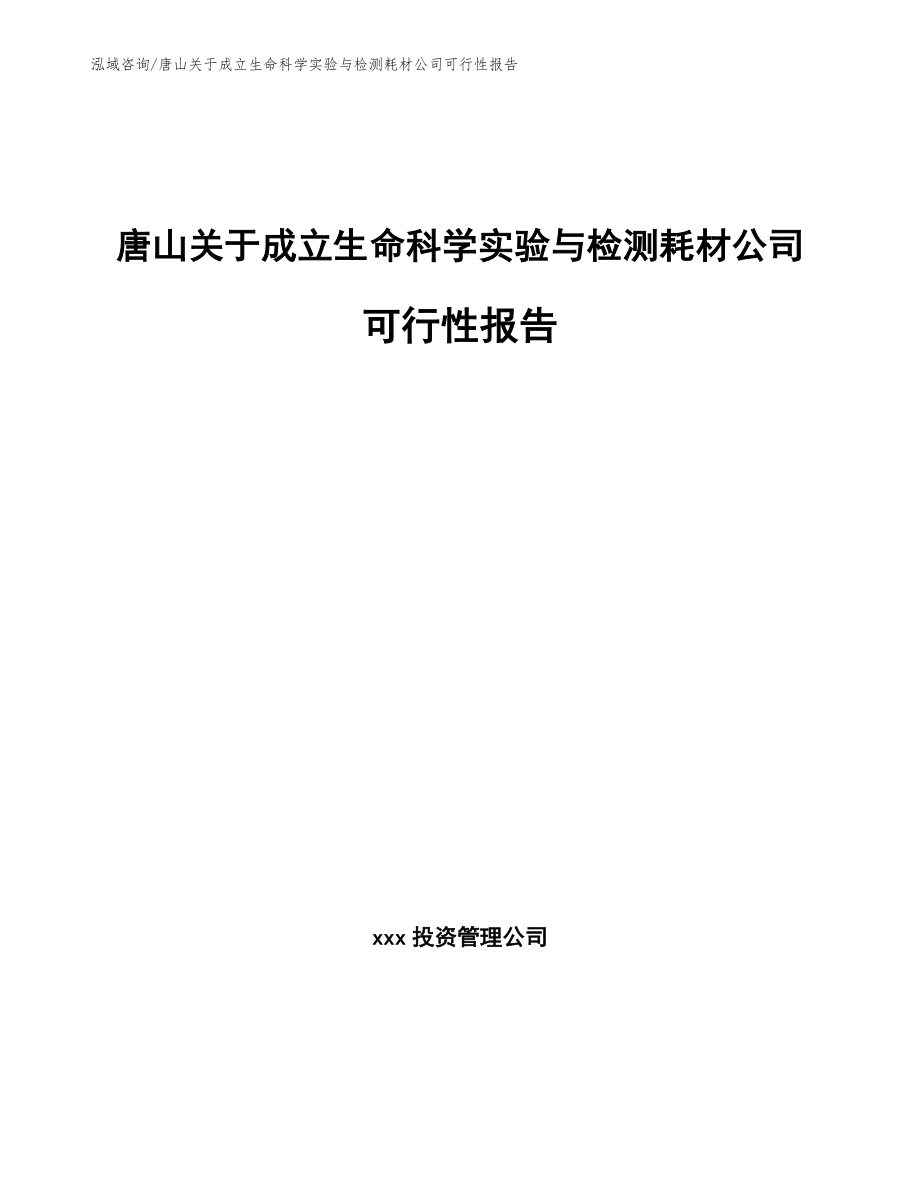 泓域咨询/唐山关于成立生命科学实验与检测耗材公司可行性报告

唐山关于成立生命科学实验与检测耗材公司可行性报告

xxx 投资管理公司